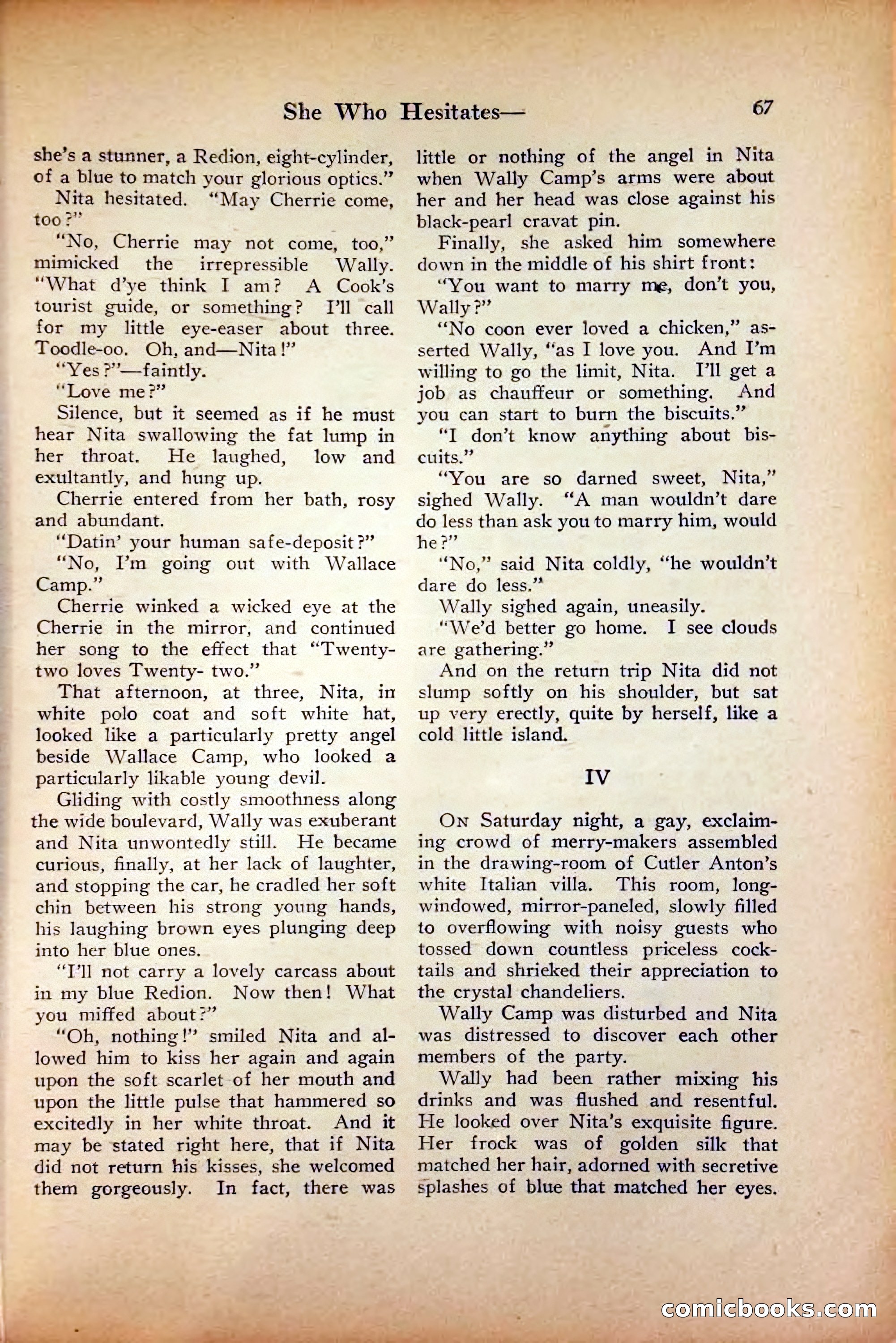 She Who Hesitates— 67

she's a stunner, a Redion, eight-cylinder, of a blue to match your glorious optics."

Nita hesitated. "May Cherrie come, too?"

"No, Cherrie may not come, too," mimicked the irrepressible Wally. "What d'ye think I am? A Cook's tourist guide, or something? I'll call for my little eye-easer about three. Toodle-oo. Oh, and—Nita!"

"Yes?"—faintly.

"Love me?"

Silence, but it seemed as if he must hear Nita swallowing the fat lump in her throat. He laughed, low and exultantly, and hung up.

Cherrie entered from her bath, rosy and abundant.

"Datin' your human safe-deposit?"

"No, I'm going out with Wallace Camp."

Cherrie winked a wicked eye at the Cherrie in the mirror, and continued her song to the effect that "Twenty-two loves Twenty- two."

That afternoon, at three, Nita, in white polo coat and soft white hat, looked like a particularly pretty angel beside Wallace Camp, who looked a particularly likable young devil.

Gliding with costly smoothness along the wide boulevard, Wally was exuberant and Nita unwontedly still. He became curious, finally, at her lack of laughter, and stopping the car, he cradled her soft chin between his strong young hands, his laughing brown eyes plunging deep into her blue ones.

"I'll not carry a lovely carcass about in my blue Redion. Now then! What you miffed about?"

"Oh, nothing!" smiled Nita and allowed him to kiss her again and again upon the soft scarlet of her mouth and upon the little pulse that hammered so excitedly in her white throat. And it may be stated right here, that if Nita did not return his kisses, she welcomed them gorgeously. In fact, there was little or nothing of the angel in Nita when Wally Camp's arms were about her and her head was close against his black-pearl cravat pin.

Finally, she asked him somewhere down in the middle of his shirt front:

"You want to marry me, don't you, Wally?"

"No coon ever loved a chicken," asserted Wally, "as I love you. And I'm willing to go the limit, Nita. I'll get a job as chauffeur or something. And you can start to burn the biscuits."

"I don't know anything about biscuits."

"You are so darned sweet, Nita," sighed Wally. "A man wouldn't dare do less than ask you to marry him, would he?"

"No," said Nita coldly, "he wouldn't dare do less."

Wally sighed again, uneasily.

"We'd better go home. I see clouds are gathering."

And on the return trip Nita did not slump softly on his shoulder, but sat up very erectly, quite by herself, like a cold little island.

IV

On Saturday night, a gay, exclaiming crowd of merry-makers assembled in the drawing-room of Cutler Anton's white Italian villa. This room, long-windowed, mirror-paneled, slowly filled to overflowing with noisy guests who tossed down countless priceless cocktails and shrieked their appreciation to the crystal chandeliers.

Wally Camp was disturbed and Nita was distressed to discover each other members of the party.

Wally had been rather mixing his drinks and was flushed and resentful. He looked over Nita's exquisite figure. Her frock was of golden silk that matched her hair, adorned with secretive splashes of blue that matched her eyes.

comicbooks.com